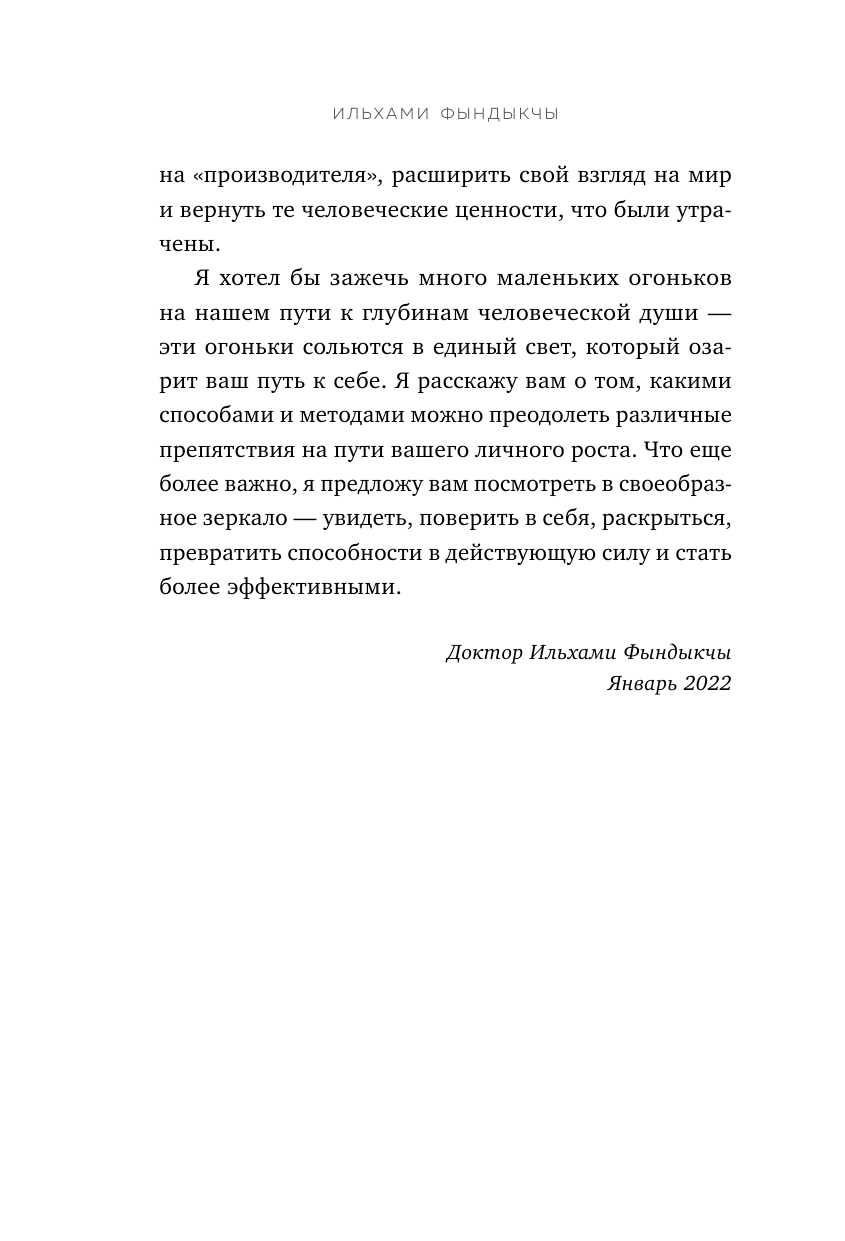 ИЛЬХАМИ ФЫНДЫКЧЫ

на «производителя», расширить свой взгляд на мир и вернуть те человеческие ценности, что были утрачены.

Я хотел бы зажечь много маленьких огоньков на нашем пути к глубинам человеческой души — эти огоньки сольются в единый свет, который озарит ваш путь к себе. Я расскажу вам о том, какими способами и методами можно преодолеть различные препятствия на пути вашего личного роста. Что еще более важно, я предложу вам посмотреть в своеобразное зеркало — увидеть, поверить в себя, раскрыться, превратить способности в действующую силу и стать более эффективными.

Доктор Ильхами Фындыкчы
Январь 2022